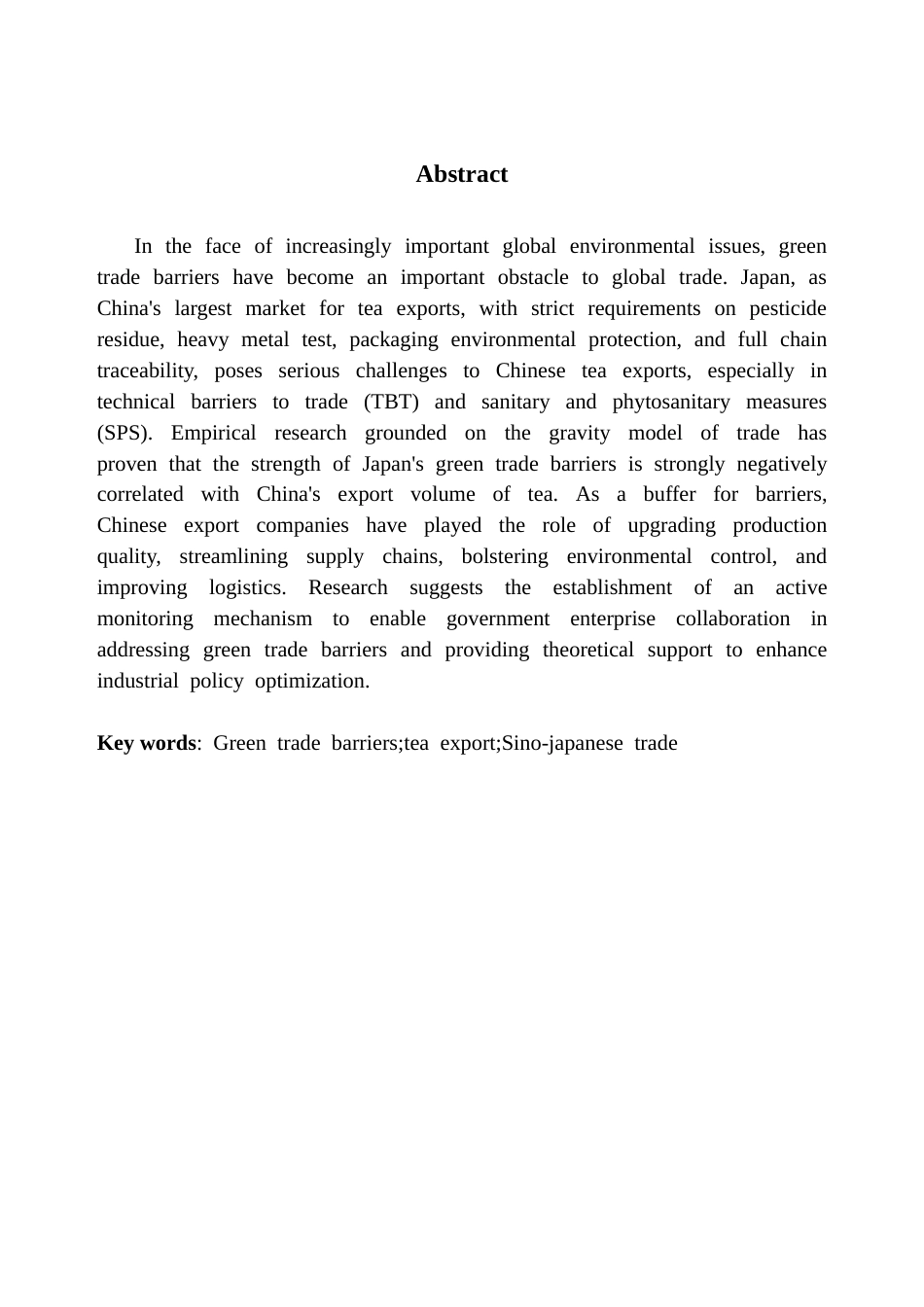 Abstract

In the face of increasingly important global environmental issues, green trade barriers have become an important obstacle to global trade. Japan, as China's largest market for tea exports, with strict requirements on pesticide residue, heavy metal test, packaging environmental protection, and full chain traceability, poses serious challenges to Chinese tea exports, especially in technical barriers to trade (TBT) and sanitary and phytosanitary measures (SPS). Empirical research grounded on the gravity model of trade has proven that the strength of Japan's green trade barriers is strongly negatively correlated with China's export volume of tea. As a buffer for barriers, Chinese export companies have played the role of upgrading production quality, streamlining supply chains, bolstering environmental control, and improving logistics. Research suggests the establishment of an active monitoring mechanism to enable government enterprise collaboration in addressing green trade barriers and providing theoretical support to enhance industrial policy optimization.

Key words: Green trade barriers;tea export;Sino-japanese trade